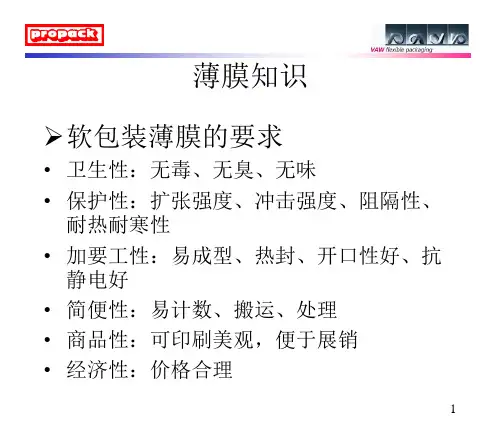 propack

VAW flexible packaging

薄膜知识

➢ 软包装薄膜的要求

• 卫生性：无毒、无臭、无味

• 保护性：扩张强度、冲击强度、阻隔性、耐热耐寒性

• 加要工性：易成型、热封、开口性好、抗静电好

• 简便性：易计数、搬运、处理

• 商品性：可印刷美观，便于展销

• 经济性：价格合理

1